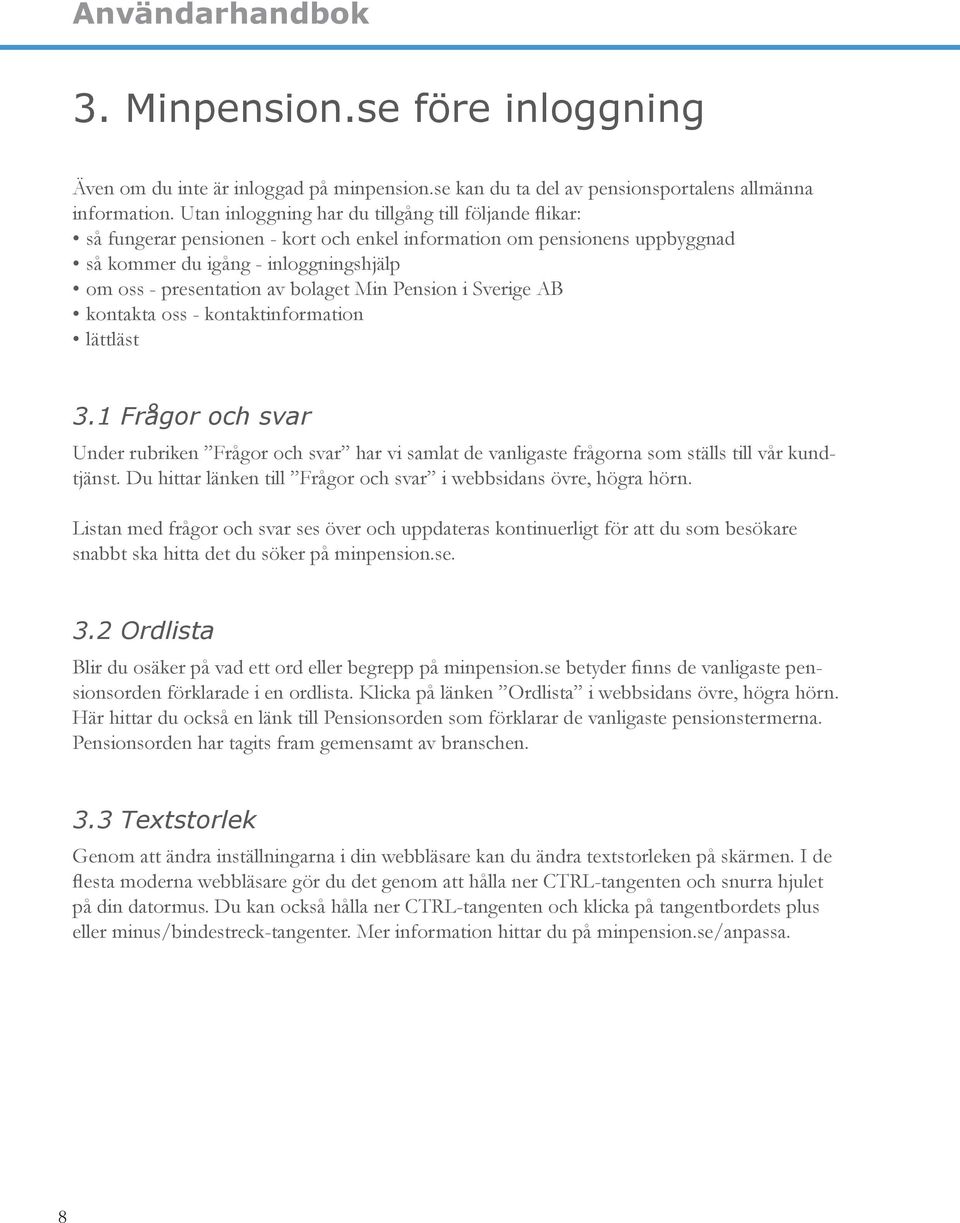 Användarhandbok

3. Minpension.se före inloggning

Även om du inte är inloggad på minpension.se kan du ta del av pensionsportalens allmänna information. Utan inloggning har du tillgång till följande flikar:
• så fungerar pensionen - kort och enkel information om pensionens uppbyggnad
• så kommer du igång - inloggningshjälp
• om oss - presentation av bolaget Min Pension i Sverige AB
• kontakta oss - kontaktinformation
• lättläst

3.1 Frågor och svar

Under rubriken ”Frågor och svar” har vi samlat de vanligaste frågorna som ställs till vår kundtjänst. Du hittar länken till ”Frågor och svar” i webbsidans övre, högra hörn.

Listan med frågor och svar ses över och uppdateras kontinuerligt för att du som besökare snabbt ska hitta det du söker på minpension.se.

3.2 Ordlista

Blir du osäker på vad ett ord eller begrepp på minpension.se betyder finns de vanligaste pensionsorden förklarade i en ordlista. Klicka på länken ”Ordlista” i webbsidans övre, högra hörn. Här hittar du också en länk till Pensionsorden som förklarar de vanligaste pensionstermerna. Pensionsorden har tagits fram gemensamt av branschen.

3.3 Textstorlek

Genom att ändra inställningarna i din webbläsare kan du ändra textstorleken på skärmen. I de flesta moderna webbläsare gör du det genom att hålla ner CTRL-tangenten och snurra hjulet på din datormus. Du kan också hålla ner CTRL-tangenten och klicka på tangentbordets plus eller minus/bindestreck-tangenter. Mer information hittar du på minpension.se/anpassa.

8